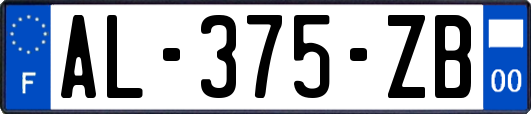 F
AL-375-ZB
00